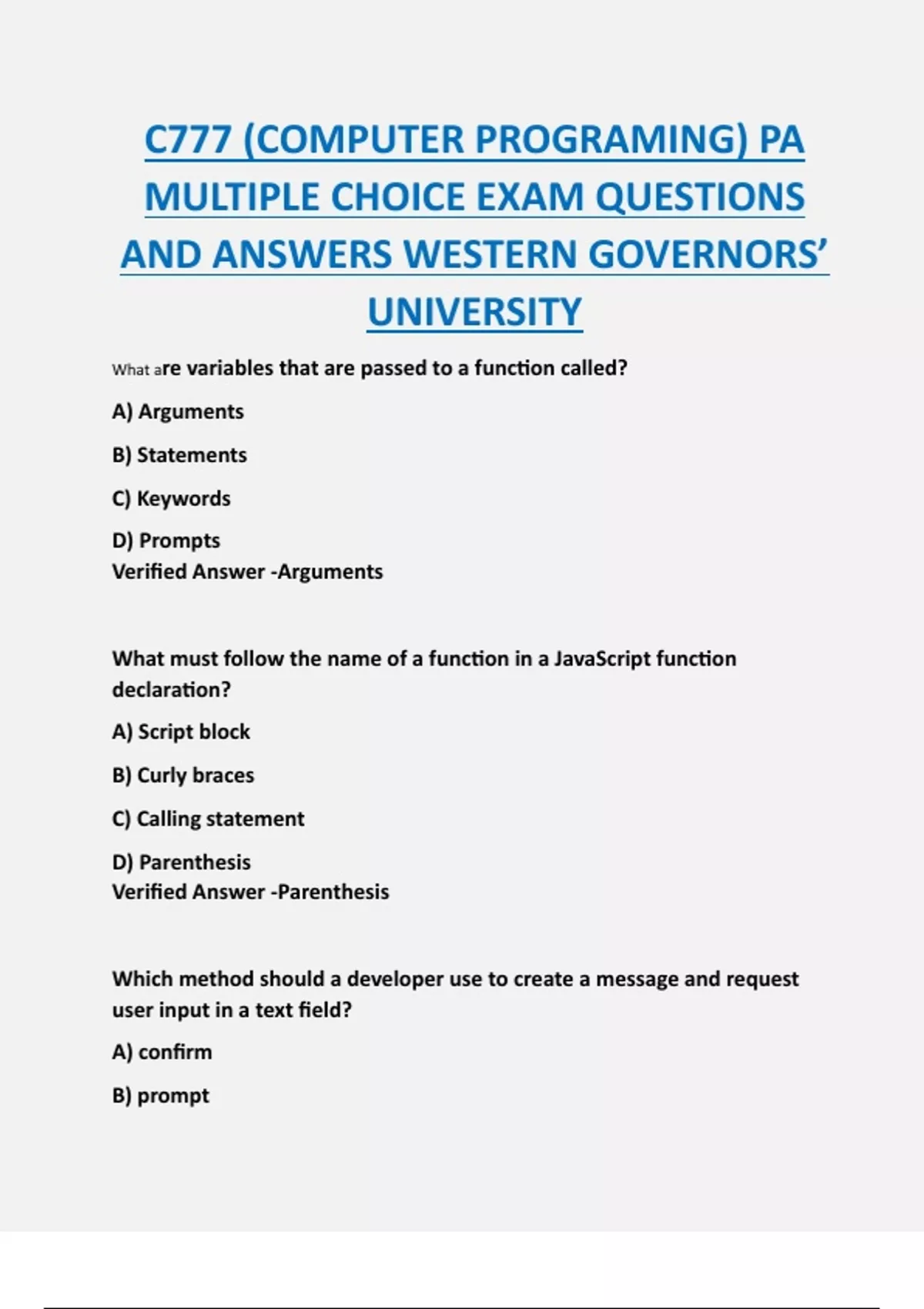 C777 (COMPUTER PROGRAMING) PA MULTIPLE CHOICE EXAM QUESTIONS AND ANSWERS WESTERN GOVERNORS' UNIVERSITY

What are variables that are passed to a function called?

A) Arguments

B) Statements

C) Keywords

D) Prompts
Verified Answer -Arguments

What must follow the name of a function in a JavaScript function declaration?

A) Script block

B) Curly braces

C) Calling statement

D) Parenthesis
Verified Answer -Parenthesis

Which method should a developer use to create a message and request user input in a text field?

A) confirm

B) prompt